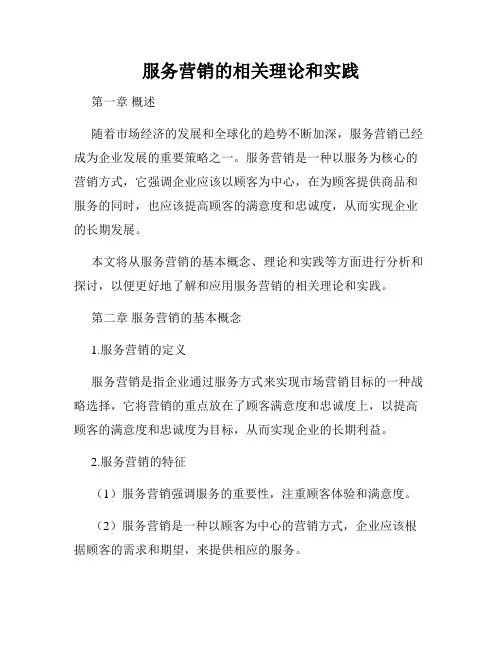 服务营销的相关理论和实践

第一章 概述

随着市场经济的发展和全球化的趋势不断加深，服务营销已经成为企业发展的重要策略之一。服务营销是一种以服务为核心的营销方式，它强调企业应该以顾客为中心，在为顾客提供商品和服务的同时，也应该提高顾客的满意度和忠诚度，从而实现企业的长期发展。

本文将从服务营销的基本概念、理论和实践等方面进行分析和探讨，以便更好地了解和应用服务营销的相关理论和实践。

第二章 服务营销的基本概念

1.服务营销的定义

服务营销是指企业通过服务方式来实现市场营销目标的一种战略选择，它将营销的重点放在了顾客满意度和忠诚度上，以提高顾客的满意度和忠诚度为目标，从而实现企业的长期利益。

2.服务营销的特征

（1）服务营销强调服务的重要性，注重顾客体验和满意度。

（2）服务营销是一种以顾客为中心的营销方式，企业应该根据顾客的需求和期望，来提供相应的服务。